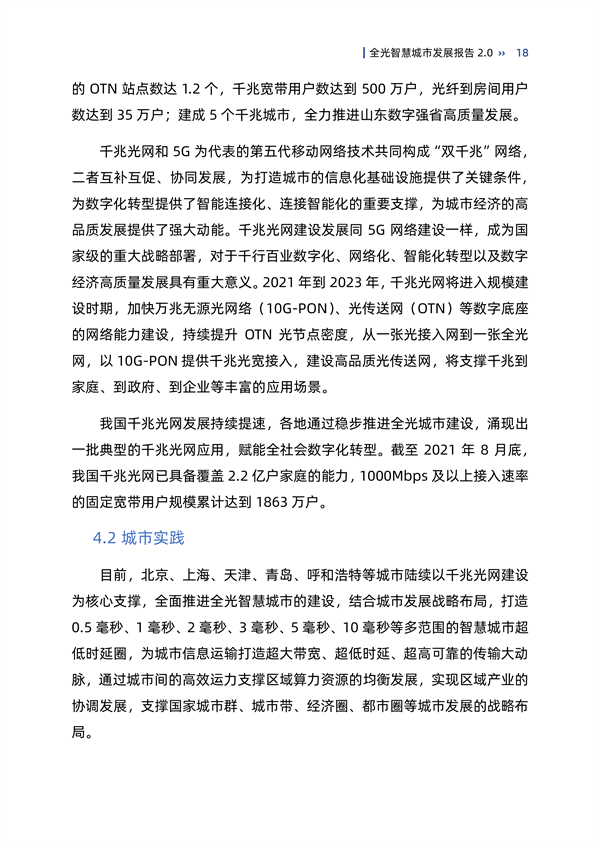 全光智慧城市发展报告 2.0 ›› 18

的 OTN 站点数达 1.2 个，千兆宽带用户数达到 500 万户，光纤到房间用户数达到 35 万户；建成 5 个千兆城市，全力推进山东数字强省高质量发展。

千兆光网和 5G 为代表的第五代移动网络技术共同构成“双千兆”网络，二者互补互促、协同发展，为打造城市的信息化基础设施提供了关键条件，为数字化转型提供了智能连接化、连接智能化的重要支撑，为城市经济的高品质发展提供了强大动能。千兆光网建设发展同 5G 网络建设一样，成为国家级的重大战略部署，对于千行百业数字化、网络化、智能化转型以及数字经济高质量发展具有重大意义。2021 年到 2023 年，千兆光网将进入规模建设时期，加快万兆无源光网络（10G-PON）、光传送网（OTN）等数字底座的网络能力建设，持续提升 OTN 光节点密度，从一张光接入网到一张全光网，以 10G-PON 提供千兆光宽接入，建设高品质光传送网，将支撑千兆到家庭、到政府、到企业等丰富的应用场景。

我国千兆光网发展持续提速，各地通过稳步推进全光城市建设，涌现出一批典型的千兆光网应用，赋能全社会数字化转型。截至 2021 年 8 月底，我国千兆光网已具备覆盖 2.2 亿户家庭的能力，1000Mbps 及以上接入速率的固定宽带用户规模累计达到 1863 万户。

4.2 城市实践

目前，北京、上海、天津、青岛、呼和浩特等城市陆续以千兆光网建设为核心支撑，全面推进全光智慧城市的建设，结合城市发展战略布局，打造 0.5 毫秒、1 毫秒、2 毫秒、3 毫秒、5 毫秒、10 毫秒等多范围的智慧城市超低时延圈，为城市信息运输打造超大带宽、超低时延、超高可靠的传输大动脉，通过城市间的高效运力支撑区域算力资源的均衡发展，实现区域产业的协调发展，支撑国家城市群、城市带、经济圈、都市圈等城市发展的战略布局。